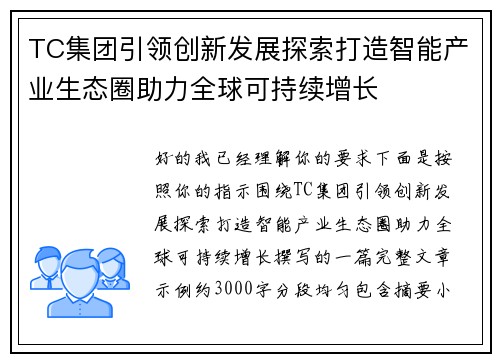 TC集团引领创新发展探索打造智能产业生态圈助力全球可持续增长

好的我已经理解你的要求下面是按照你的指示围绕TC集团引领创新发展探索打造智能产业生态圈助力全球可持续增长撰写的一篇完整文章示例约3000字分段均匀包含摘要小